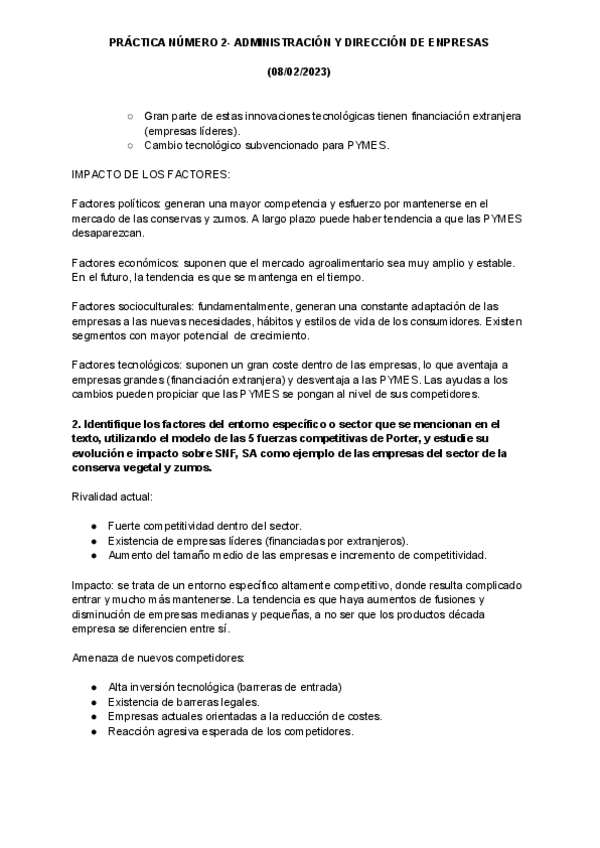 PRÁCTICA NÚMERO 2- ADMINISTRACIÓN Y DIRECCIÓN DE ENPRESAS

(08/02/2023)

○ Gran parte de estas innovaciones tecnológicas tienen financiación extranjera (empresas líderes).
○ Cambio tecnológico subvencionado para PYMES.

IMPACTO DE LOS FACTORES:

Factores políticos: generan una mayor competencia y esfuerzo por mantenerse en el mercado de las conservas y zumos. A largo plazo puede haber tendencia a que las PYMES desaparezcan.

Factores económicos: suponen que el mercado agroalimentario sea muy amplio y estable. En el futuro, la tendencia es que se mantenga en el tiempo.

Factores socioculturales: fundamentalmente, generan una constante adaptación de las empresas a las nuevas necesidades, hábitos y estilos de vida de los consumidores. Existen segmentos con mayor potencial de crecimiento.

Factores tecnológicos: suponen un gran coste dentro de las empresas, lo que aventaja a empresas grandes (financiación extranjera) y desventaja a las PYMES. Las ayudas a los cambios pueden propiciar que las PYMES se pongan al nivel de sus competidores.

2. Identifique los factores del entorno específico o sector que se mencionan en el texto, utilizando el modelo de las 5 fuerzas competitivas de Porter, y estudie su evolución e impacto sobre SNF, SA como ejemplo de las empresas del sector de la conserva vegetal y zumos.

Rivalidad actual:

● Fuerte competitividad dentro del sector.
● Existencia de empresas líderes (financiadas por extranjeros).
● Aumento del tamaño medio de las empresas e incremento de competitividad.

Impacto: se trata de un entorno específico altamente competitivo, donde resulta complicado entrar y mucho más mantenerse. La tendencia es que haya aumentos de fusiones y disminución de empresas medianas y pequeñas, a no ser que los productos década empresa se diferencien entre sí.

Amenaza de nuevos competidores:

● Alta inversión tecnológica (barreras de entrada)
● Existencia de barreras legales.
● Empresas actuales orientadas a la reducción de costes.
● Reacción agresiva esperada de los competidores.